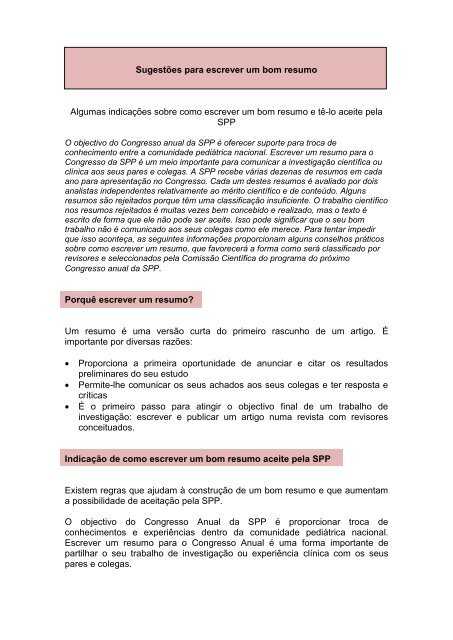 Sugestões para escrever um bom resumo

Algumas indicações sobre como escrever um bom resumo e tê-lo aceite pela SPP

O objectivo do Congresso anual da SPP é oferecer suporte para troca de conhecimento entre a comunidade pediátrica nacional. Escrever um resumo para o Congresso da SPP é um meio importante para comunicar a investigação científica ou clínica aos seus pares e colegas. A SPP recebe várias dezenas de resumos em cada ano para apresentação no Congresso. Cada um destes resumos é avaliado por dois analistas independentes relativamente ao mérito científico e de conteúdo. Alguns resumos são rejeitados porque têm uma classificação insuficiente. O trabalho científico nos resumos rejeitados é muitas vezes bem concebido e realizado, mas o texto é escrito de forma que ele não pode ser aceite. Isso pode significar que o seu bom trabalho não é comunicado aos seus colegas como ele merece. Para tentar impedir que isso aconteça, as seguintes informações proporcionam alguns conselhos práticos sobre como escrever um resumo, que favorecerá a forma como será classificado por revisores e seleccionados pela Comissão Científica do programa do próximo Congresso anual da SPP.

Porquê escrever um resumo?

Um resumo é uma versão curta do primeiro rascunho de um artigo. É importante por diversas razões:

• Proporciona a primeira oportunidade de anunciar e citar os resultados preliminares do seu estudo
• Permite-lhe comunicar os seus achados aos seus colegas e ter resposta e críticas
• É o primeiro passo para atingir o objectivo final de um trabalho de investigação: escrever e publicar um artigo numa revista com revisores conceituados.

Indicação de como escrever um bom resumo aceite pela SPP

Existem regras que ajudam à construção de um bom resumo e que aumentam a possibilidade de aceitação pela SPP.

O objectivo do Congresso Anual da SPP é proporcionar troca de conhecimentos e experiências dentro da comunidade pediátrica nacional. Escrever um resumo para o Congresso Anual é uma forma importante de partilhar o seu trabalho de investigação ou experiência clínica com os seus pares e colegas.